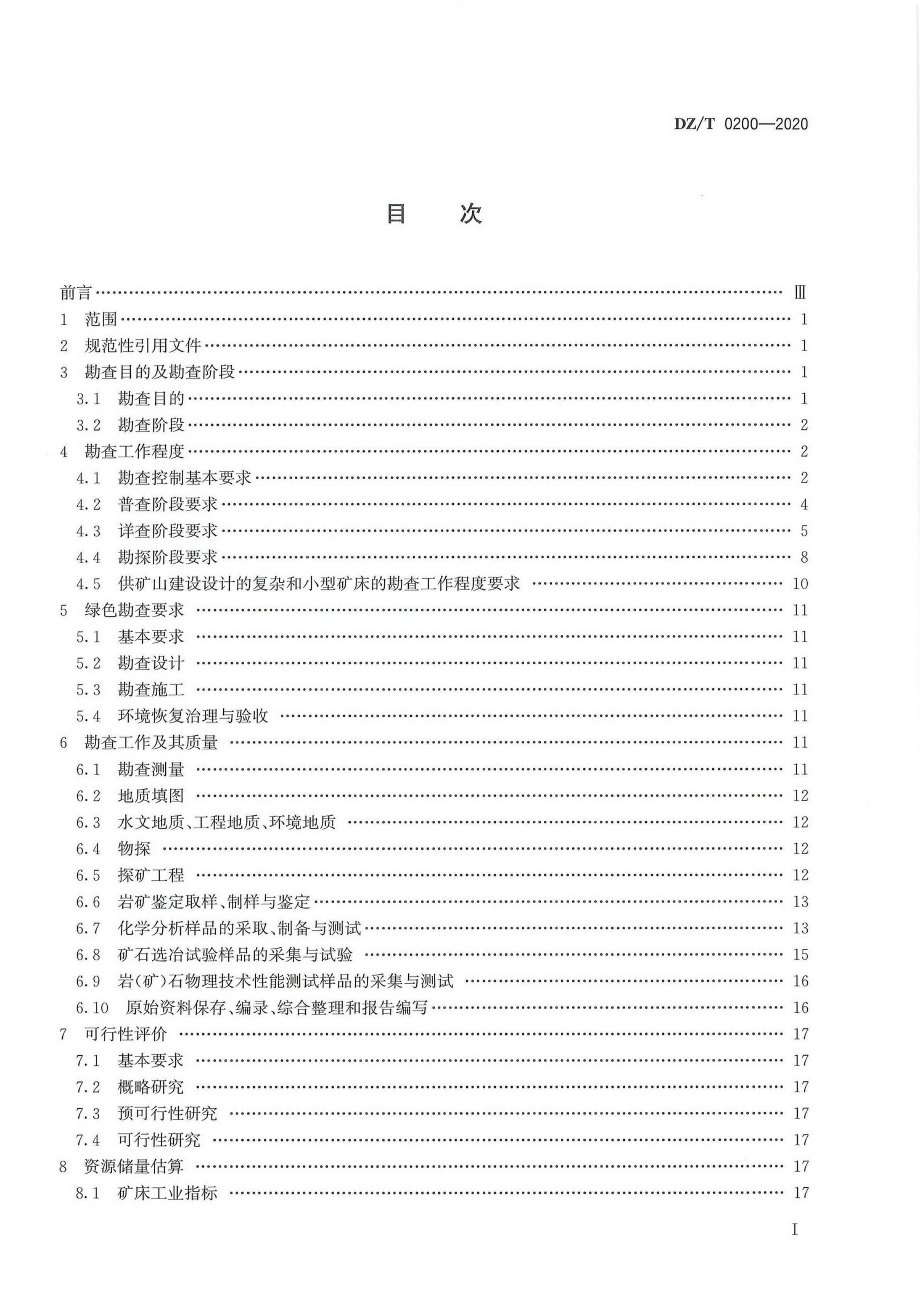 DZ/T 0200—2020

目 次

前言 …… Ⅲ
1 范围 …… 1
2 规范性引用文件 …… 1
3 勘查目的及勘查阶段 …… 1
3.1 勘查目的 …… 1
3.2 勘查阶段 …… 2
4 勘查工作程度 …… 2
4.1 勘查控制基本要求 …… 2
4.2 普查阶段要求 …… 4
4.3 详查阶段要求 …… 5
4.4 勘探阶段要求 …… 8
4.5 供矿山建设设计的复杂和小型矿床的勘查工作程度要求 …… 10
5 绿色勘查要求 …… 11
5.1 基本要求 …… 11
5.2 勘查设计 …… 11
5.3 勘查施工 …… 11
5.4 环境恢复治理与验收 …… 11
6 勘查工作及其质量 …… 11
6.1 勘查测量 …… 11
6.2 地质填图 …… 12
6.3 水文地质、工程地质、环境地质 …… 12
6.4 物探 …… 12
6.5 探矿工程 …… 12
6.6 岩矿鉴定取样、制样与鉴定 …… 13
6.7 化学分析样品的采取、制备与测试 …… 13
6.8 矿石选冶试验样品的采集与试验 …… 15
6.9 岩(矿)石物理技术性能测试样品的采集与测试 …… 16
6.10 原始资料保存、编录、综合整理和报告编写 …… 16
7 可行性评价 …… 17
7.1 基本要求 …… 17
7.2 概略研究 …… 17
7.3 预可行性研究 …… 17
7.4 可行性研究 …… 17
8 资源储量估算 …… 17
8.1 矿床工业指标 …… 17

I